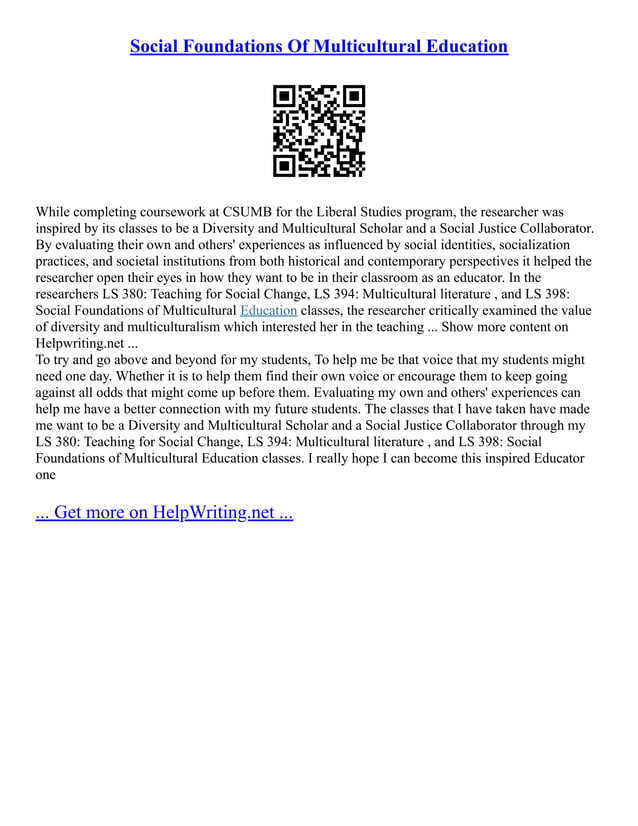 Social Foundations Of Multicultural Education

While completing coursework at CSUMB for the Liberal Studies program, the researcher was inspired by its classes to be a Diversity and Multicultural Scholar and a Social Justice Collaborator. By evaluating their own and others' experiences as influenced by social identities, socialization practices, and societal institutions from both historical and contemporary perspectives it helped the researcher open their eyes in how they want to be in their classroom as an educator. In the researchers LS 380: Teaching for Social Change, LS 394: Multicultural literature , and LS 398: Social Foundations of Multicultural Education classes, the researcher critically examined the value of diversity and multiculturalism which interested her in the teaching ... Show more content on Helpwriting.net ...
To try and go above and beyond for my students, To help me be that voice that my students might need one day. Whether it is to help them find their own voice or encourage them to keep going against all odds that might come up before them. Evaluating my own and others' experiences can help me have a better connection with my future students. The classes that I have taken have made me want to be a Diversity and Multicultural Scholar and a Social Justice Collaborator through my LS 380: Teaching for Social Change, LS 394: Multicultural literature , and LS 398: Social Foundations of Multicultural Education classes. I really hope I can become this inspired Educator one

... Get more on HelpWriting.net ...